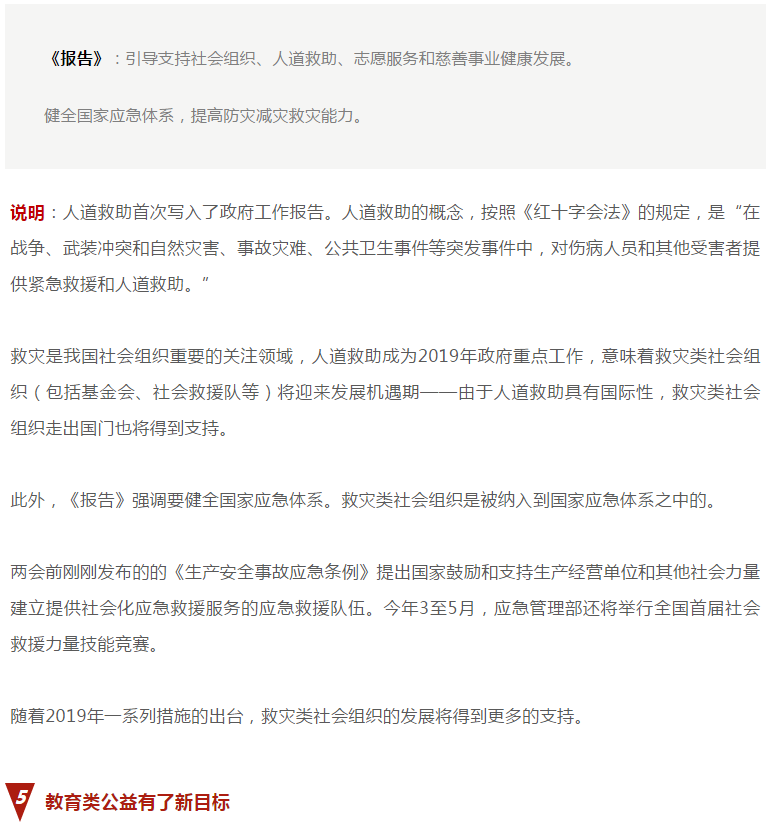 《报告》：引导支持社会组织、人道救助、志愿服务和慈善事业健康发展。

健全国家应急体系，提高防灾减灾救灾能力。

说明：人道救助首次写入了政府工作报告。人道救助的概念，按照《红十字会法》的规定，是“在战争、武装冲突和自然灾害、事故灾难、公共卫生事件等突发事件中，对伤病人员和其他受害者提供紧急救援和人道救助。”

救灾是我国社会组织重要的关注领域，人道救助成为2019年政府重点工作，意味着救灾类社会组织（包括基金会、社会救援队等）将迎来发展机遇期——由于人道救助具有国际性，救灾类社会组织走出国门也将得到支持。

此外，《报告》强调要健全国家应急体系。救灾类社会组织是被纳入到国家应急体系之中的。

两会前刚刚发布的的《生产安全事故应急条例》提出国家鼓励和支持生产经营单位和其他社会力量建立提供社会化应急救援服务的应急救援队伍。今年3至5月，应急管理部还将举行全国首届社会救援力量技能竞赛。

随着2019年一系列措施的出台，救灾类社会组织的发展将得到更多的支持。

5 教育类公益有了新目标